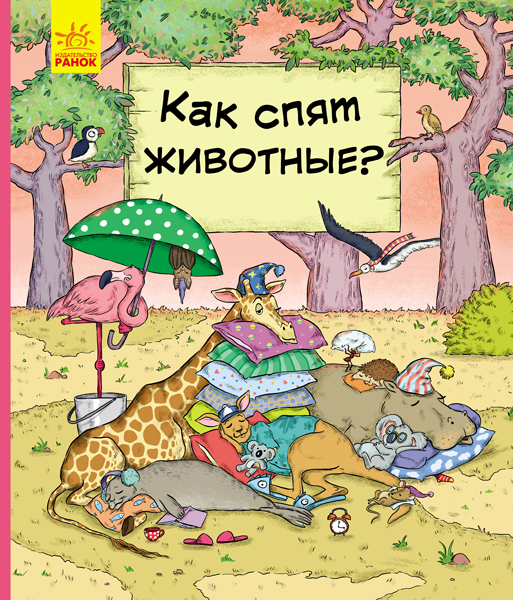 ИЗДАТЕЛЬСТВО
РАНОК

Как спят животные?